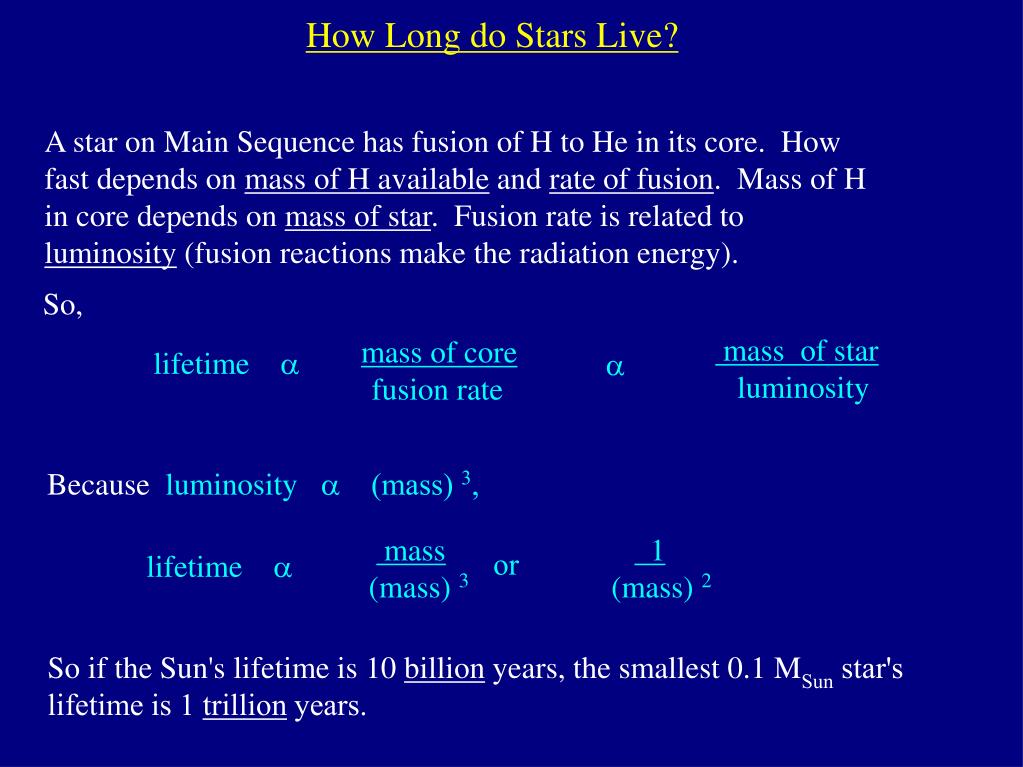 How Long do Stars Live?

A star on Main Sequence has fusion of H to He in its core. How fast depends on mass of H available and rate of fusion. Mass of H in core depends on mass of star. Fusion rate is related to luminosity (fusion reactions make the radiation energy).

So,

lifetime $\alpha$ $\frac{\text{mass of core}}{\text{fusion rate}}$ $\alpha$ $\frac{\text{mass of star}}{\text{luminosity}}$

Because luminosity $\alpha$ (mass) $^3$,

lifetime $\alpha$ $\frac{\text{mass}}{(\text{mass})^3}$ or $\frac{1}{(\text{mass})^2}$

So if the Sun's lifetime is 10 billion years, the smallest 0.1 $M_{Sun}$ star's lifetime is 1 trillion years.